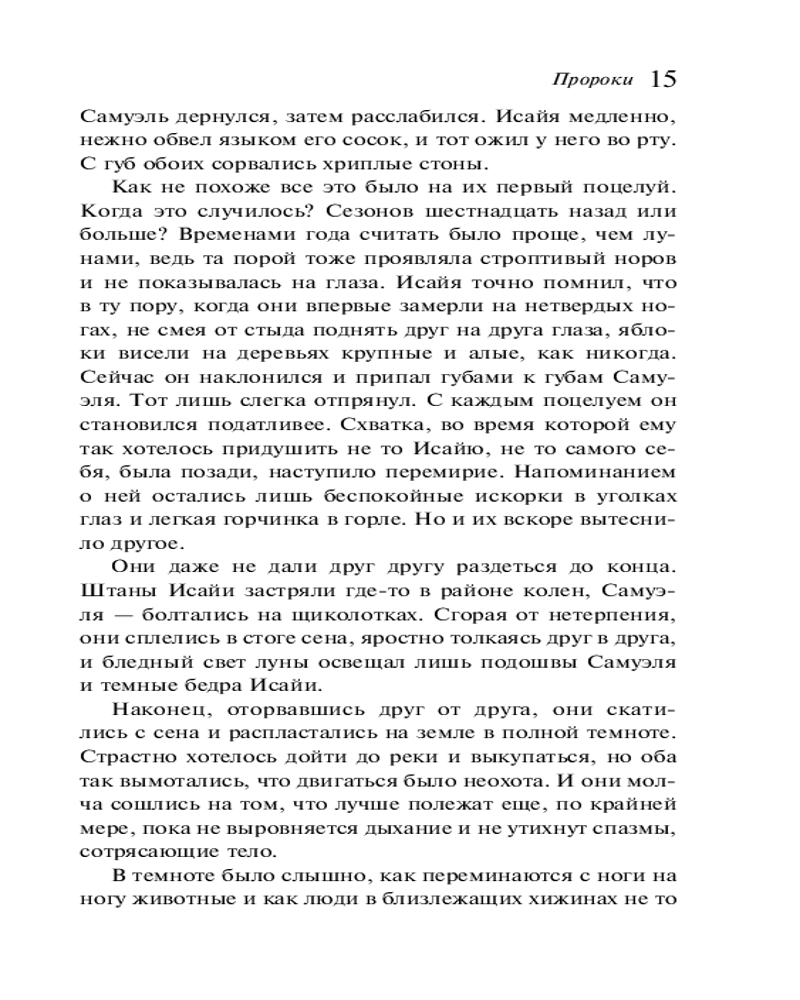 Пророки 15

Самуэль дернулся, затем расслабился. Исайя медленно, нежно обвел языком его сосок, и тот ожил у него во рту. С губ обоих сорвались хриплые стоны.

Как не похоже все это было на их первый поцелуй. Когда это случилось? Сезонов шестнадцать назад или больше? Временами года считать было проще, чем лунами, ведь та порой тоже проявляла строптивый норов и не показывалась на глаза. Исайя точно помнил, что в ту пору, когда они впервые замерли на нетвердых ногах, не смея от стыда поднять друг на друга глаза, яблоки висели на деревьях крупные и алые, как никогда. Сейчас он наклонился и припал губами к губам Самуэля. Тот лишь слегка отпрянул. С каждым поцелуем он становился податливее. Схватка, во время которой ему так хотелось придушить не то Исайю, не то самого себя, была позади, наступило перемирие. Напоминанием о ней остались лишь беспокойные искорки в уголках глаз и легкая горчинка в горле. Но и их вскоре вытеснило другое.

Они даже не дали друг другу раздеться до конца. Штаны Исайи застряли где-то в районе колен, Самуэля — болтались на щиколотках. Сгорая от нетерпения, они сплелись в стоге сена, яростно толкаясь друг в друга, и бледный свет луны освещал лишь подошвы Самуэля и темные бедра Исайи.

Наконец, оторвавшись друг от друга, они скатились с сена и распластались на земле в полной темноте. Страстно хотелось дойти до реки и выкупаться, но оба так вымотались, что двигаться было неохота. И они молча сошлись на том, что лучше полежат еще, по крайней мере, пока не выровняется дыхание и не утихнут спазмы, сотрясающие тело.

В темноте было слышно, как переминаются с ноги на ногу животные и как люди в близлежащих хижинах не то